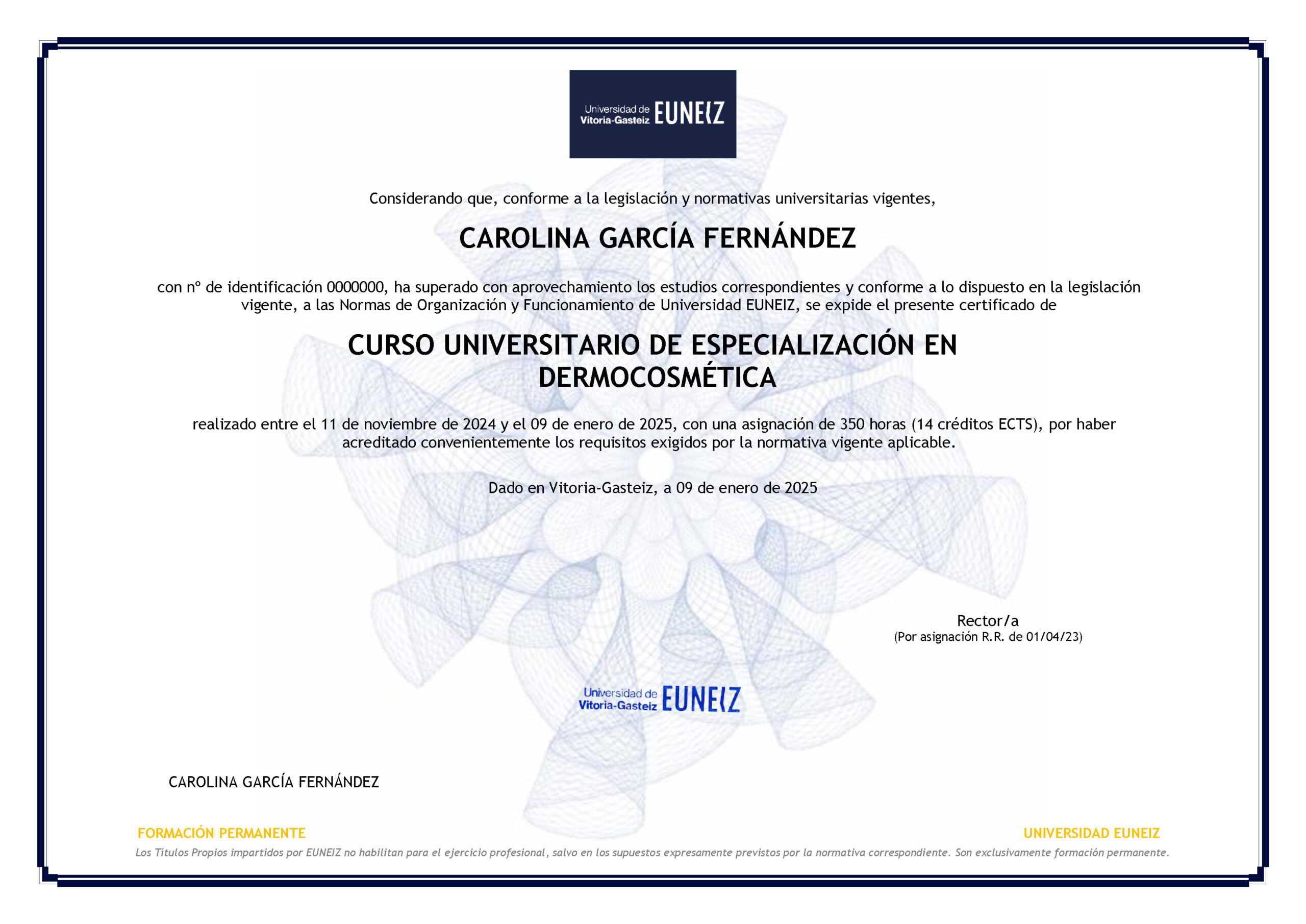 Universidad de Vitoria-Gasteiz EUNEIZ

Considerando que, conforme a la legislación y normativas universitarias vigentes,

CAROLINA GARCÍA FERNÁNDEZ

con nº de identificación 0000000, ha superado con aprovechamiento los estudios correspondientes y conforme a lo dispuesto en la legislación vigente, a las Normas de Organización y Funcionamiento de Universidad EUNEIZ, se expide el presente certificado de

CURSO UNIVERSITARIO DE ESPECIALIZACIÓN EN DERMOCOSMÉTICA

realizado entre el 11 de noviembre de 2024 y el 09 de enero de 2025, con una asignación de 350 horas (14 créditos ECTS), por haber acreditado convenientemente los requisitos exigidos por la normativa vigente aplicable.

Dado en Vitoria-Gasteiz, a 09 de enero de 2025

Rector/a
(Por asignación R.R. de 01/04/23)

Universidad de Vitoria-Gasteiz EUNEIZ

CAROLINA GARCÍA FERNÁNDEZ

FORMACIÓN PERMANENTE

UNIVERSIDAD EUNEIZ

Los Títulos Propios impartidos por EUNEIZ no habilitan para el ejercicio profesional, salvo en los supuestos expresamente previstos por la normativa correspondiente. Son exclusivamente formación permanente.